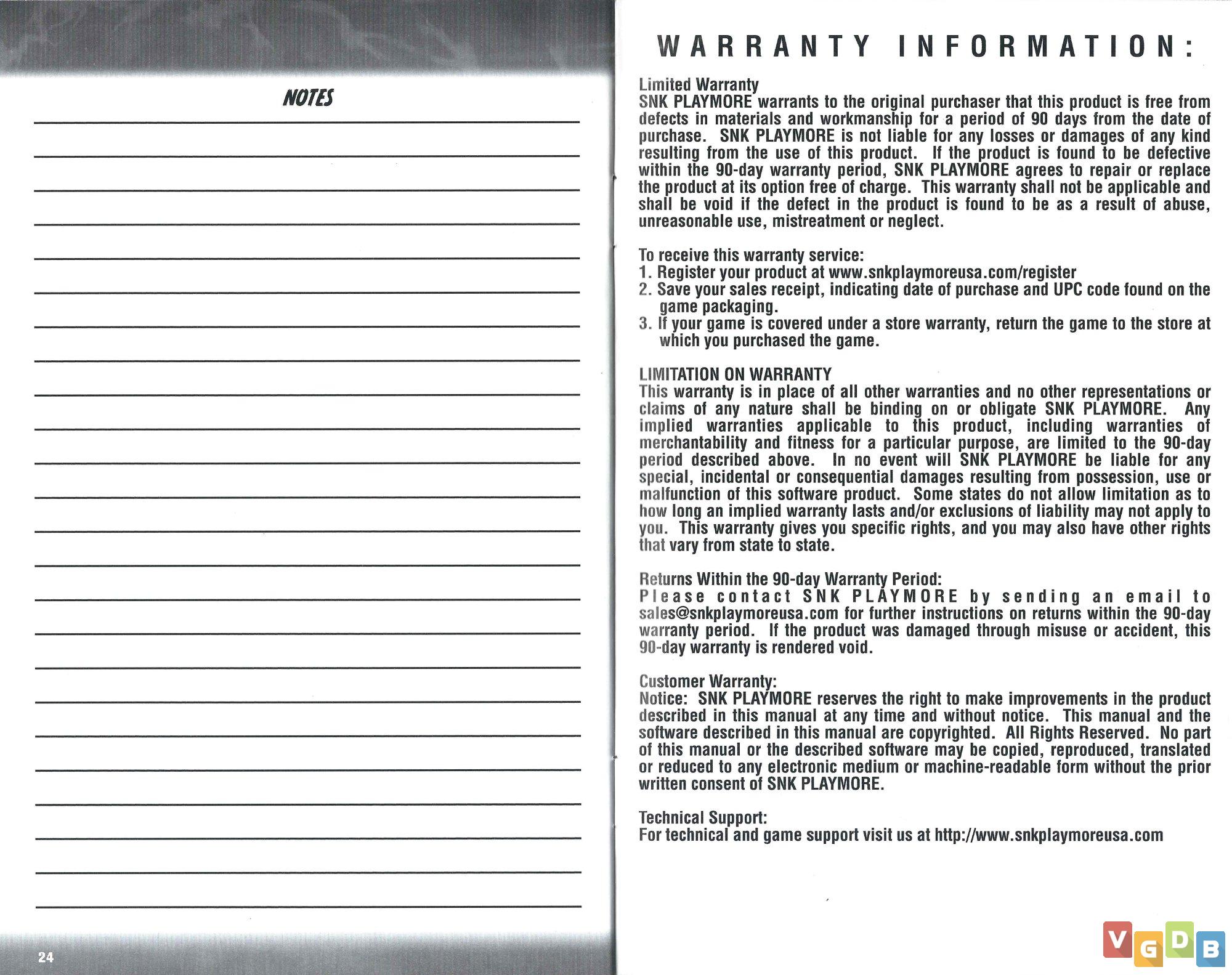 NOTES

24

WARRANTY INFORMATION:

Limited Warranty
SNK PLAYMORE warrants to the original purchaser that this product is free from defects in materials and workmanship for a period of 90 days from the date of purchase. SNK PLAYMORE is not liable for any losses or damages of any kind resulting from the use of this product. If the product is found to be defective within the 90-day warranty period, SNK PLAYMORE agrees to repair or replace the product at its option free of charge. This warranty shall not be applicable and shall be void if the defect in the product is found to be as a result of abuse, unreasonable use, mistreatment or neglect.

To receive this warranty service:
1. Register your product at www.snkplaymoreusa.com/register
2. Save your sales receipt, indicating date of purchase and UPC code found on the game packaging.
3. If your game is covered under a store warranty, return the game to the store at which you purchased the game.

LIMITATION ON WARRANTY
This warranty is in place of all other warranties and no other representations or claims of any nature shall be binding on or obligate SNK PLAYMORE. Any implied warranties applicable to this product, including warranties of merchantability and fitness for a particular purpose, are limited to the 90-day period described above. In no event will SNK PLAYMORE be liable for any special, incidental or consequential damages resulting from possession, use or malfunction of this software product. Some states do not allow limitation as to how long an implied warranty lasts and/or exclusions of liability may not apply to you. This warranty gives you specific rights, and you may also have other rights that vary from state to state.

Returns Within the 90-day Warranty Period:
Please contact SNK PLAYMORE by sending an email to sales@snkplaymoreusa.com for further instructions on returns within the 90-day warranty period. If the product was damaged through misuse or accident, this 90-day warranty is rendered void.

Customer Warranty:
Notice: SNK PLAYMORE reserves the right to make improvements in the product described in this manual at any time and without notice. This manual and the software described in this manual are copyrighted. All Rights Reserved. No part of this manual or the described software may be copied, reproduced, translated or reduced to any electronic medium or machine-readable form without the prior written consent of SNK PLAYMORE.

Technical Support:
For technical and game support visit us at http://www.snkplaymoreusa.com

VGDB